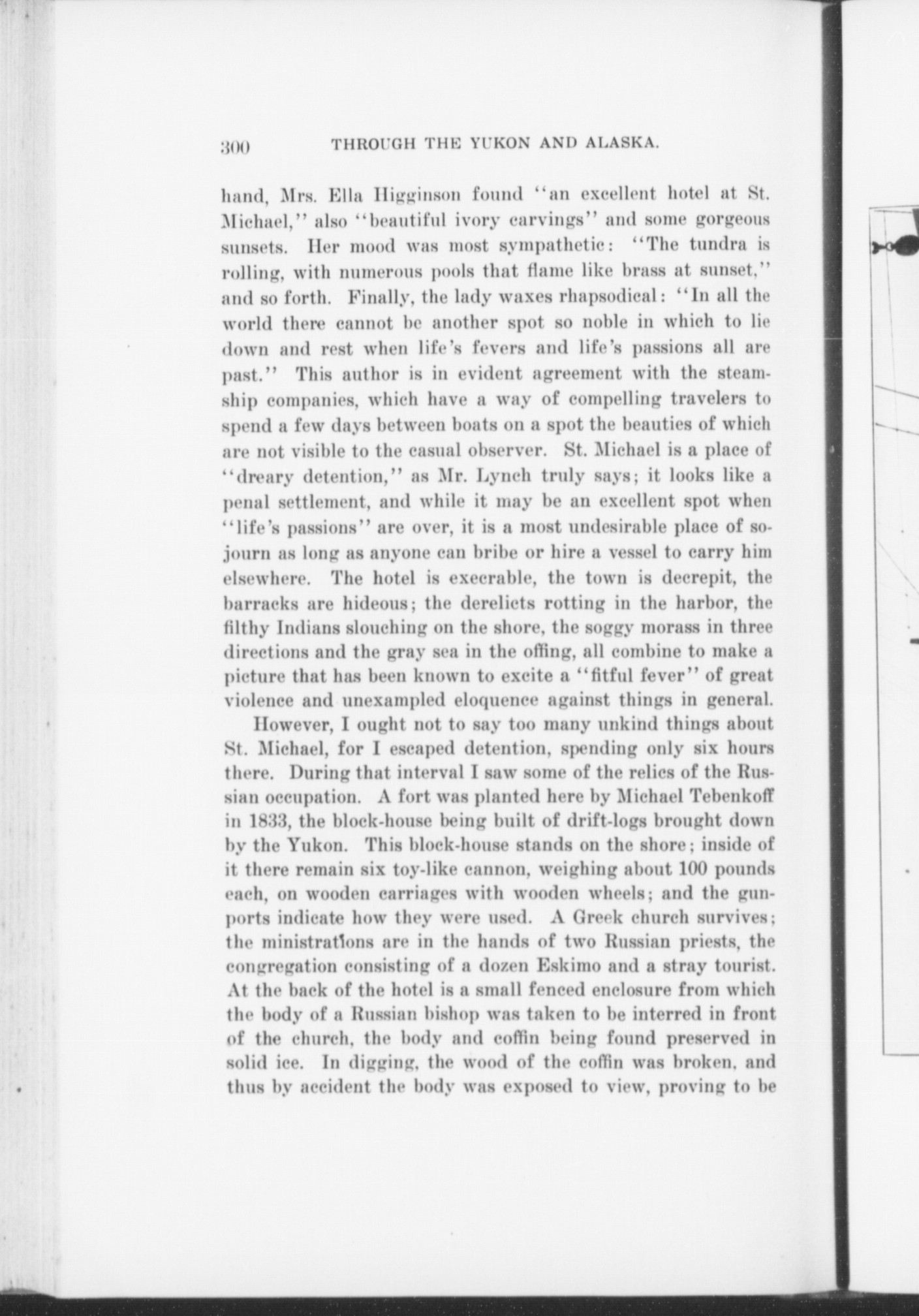 300 THROUGH THE YUKON AND ALASKA.

hand, Mrs. Ella Higginson found "an excellent hotel at St. Michael," also "beautiful ivory carvings" and some gorgeous sunsets. Her mood was most sympathetic: "The tundra is rolling, with numerous pools that flame like brass at sunset," and so forth. Finally, the lady waxes rhapsodical: "In all the world there cannot be another spot so noble in which to lie down and rest when life's fevers and life's passions all are past." This author is in evident agreement with the steamship companies, which have a way of compelling travelers to spend a few days between boats on a spot the beauties of which are not visible to the casual observer. St. Michael is a place of "dreary detention," as Mr. Lynch truly says; it looks like a penal settlement, and while it may be an excellent spot when "life's passions" are over, it is a most undesirable place of sojourn as long as anyone can bribe or hire a vessel to carry him elsewhere. The hotel is execrable, the town is decrepit, the barracks are hideous; the derelicts rotting in the harbor, the filthy Indians slouching on the shore, the soggy morass in three directions and the gray sea in the offing, all combine to make a picture that has been known to excite a "fitful fever" of great violence and unexampled eloquence against things in general.

However, I ought not to say too many unkind things about St. Michael, for I escaped detention, spending only six hours there. During that interval I saw some of the relics of the Russian occupation. A fort was planted here by Michael Tebenkoff in 1833, the block-house being built of drift-logs brought down by the Yukon. This block-house stands on the shore; inside of it there remain six toy-like cannon, weighing about 100 pounds each, on wooden carriages with wooden wheels; and the gunports indicate how they were used. A Greek church survives; the ministrations are in the hands of two Russian priests, the congregation consisting of a dozen Eskimo and a stray tourist. At the back of the hotel is a small fenced enclosure from which the body of a Russian bishop was taken to be interred in front of the church, the body and coffin being found preserved in solid ice. In digging, the wood of the coffin was broken, and thus by accident the body was exposed to view, proving to be